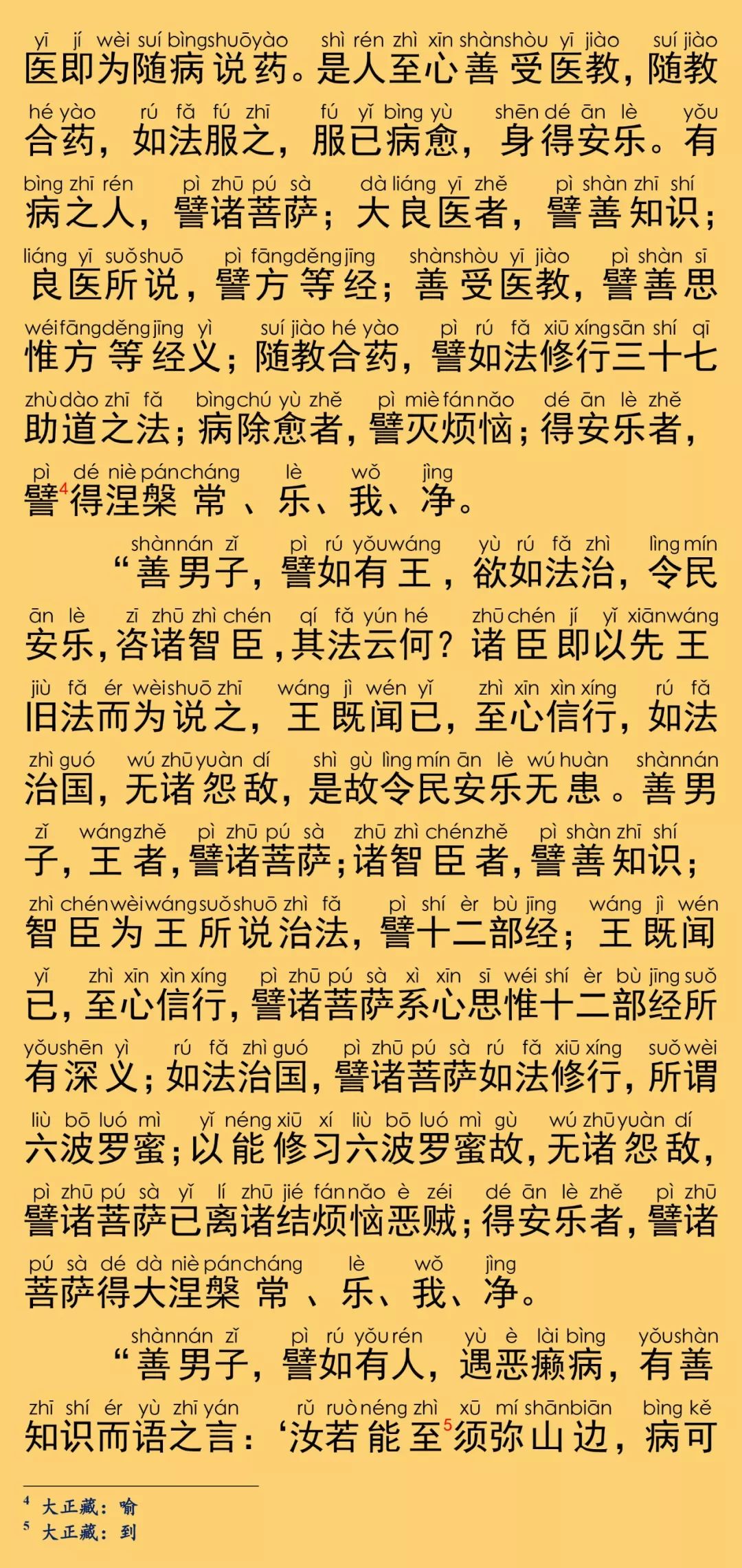 yī jí wèi suí bìng shuō yào shì rén zhì xīn shàn shòu yī jiào suí jiào
医即为随病说药。是人至心善受医教，随教

hé yào rú fǎ fú zhī fú yǐ bìng yù shēn dé ān lè yǒu
合药，如法服之，服已病愈，身得安乐。有

bìng zhī rén pì zhū pú sà dà liáng yī zhě pì shàn zhī shí
病之人，譬诸菩萨；大良医者，譬善知识；

liáng yī suǒ shuō pì fāng děng jīng shàn shòu yī jiào pì shàn sī
良医所说，譬方等经；善受医教，譬善思

wéi fāng děng jīng yì suí jiào hé yào pì rú fǎ xiū xíng sān shí qī
惟方等经义；随教合药，譬如法修行三十七

zhù dào zhī fǎ bìng chú yù zhě pì miè fán nǎo dé ān lè zhě
助道之法；病除愈者，譬灭烦恼；得安乐者，

pì dé niè pán cháng lè wǒ jìng
譬$^4$得涅槃常、乐、我、净。

shàn nán zǐ pì rú yǒu wáng yù rú fǎ zhì lìng mín
“善男子，譬如有王，欲如法治，令民

ān lè zī zhū zhì chén qí fǎ yún hé zhū chén jí yǐ xiān wáng
安乐，咨诸智臣，其法云何？诸臣即以先王

jiù fǎ ér wèi shuō zhī wáng jì wén yǐ zhì xīn xìn xíng rú fǎ
旧法而为说之，王既闻已，至心信行，如法

zhì guó wú zhū yuàn dí shì gù lìng mín ān lè wú huàn shàn nán
治国，无诸怨敌，是故令民安乐无患。善男

zǐ wáng zhě pì zhū pú sà zhū zhì chén zhě pì shàn zhī shí
子，王者，譬诸菩萨；诸智臣者，譬善知识；

zhì chén wèi wáng suǒ shuō zhì fǎ pì shí èr bù jīng wáng jì wén
智臣为王所说治法，譬十二部经；王既闻

yǐ zhì xīn xìn xíng pì zhū pú sà xì xīn sī wéi shí èr bù jīng suǒ
已，至心信行，譬诸菩萨系心思惟十二部经所

yǒu shēn yì rú fǎ zhì guó pì zhū pú sà rú fǎ xiū xíng suǒ wèi
有深义；如法治国，譬诸菩萨如法修行，所谓

liù bō luó mì yǐ néng xiū xí liù bō luó mì gù wú zhū yuàn dí
六波罗蜜；以能修习六波罗蜜故，无诸怨敌，

pì zhū pú sà yǐ lí zhū jié fán nǎo è zéi dé ān lè zhě pì zhū
譬诸菩萨已离诸结烦恼恶贼；得安乐者，譬诸

pú sà dé dà niè pán cháng lè wǒ jìng
菩萨得大涅槃常、乐、我、净。

shàn nán zǐ pì rú yǒu rén yù è lài bìng yǒu shàn
“善男子，譬如有人，遇恶癞病，有善

zhī shí ér yù zhī yán rǔ ruò néng zhì xū mí shān biān bìng kě
知识而语之言：‘汝若能至$^5$须弥山边，病可

$^4$ 大正藏：喻
$^5$ 大正藏：到